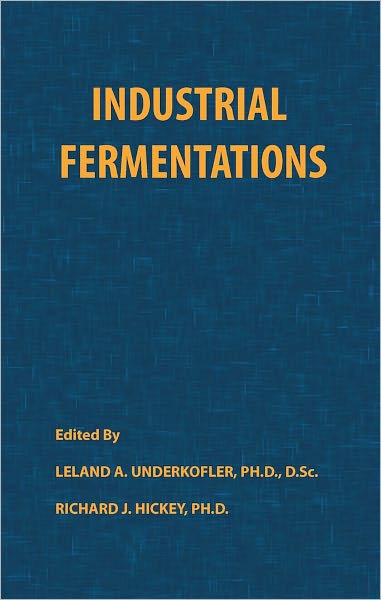 INDUSTRIAL FERMENTATIONS

Edited By

LELAND A. UNDERKOFLER, PH.D., D.Sc.

RICHARD J. HICKEY, PH.D.